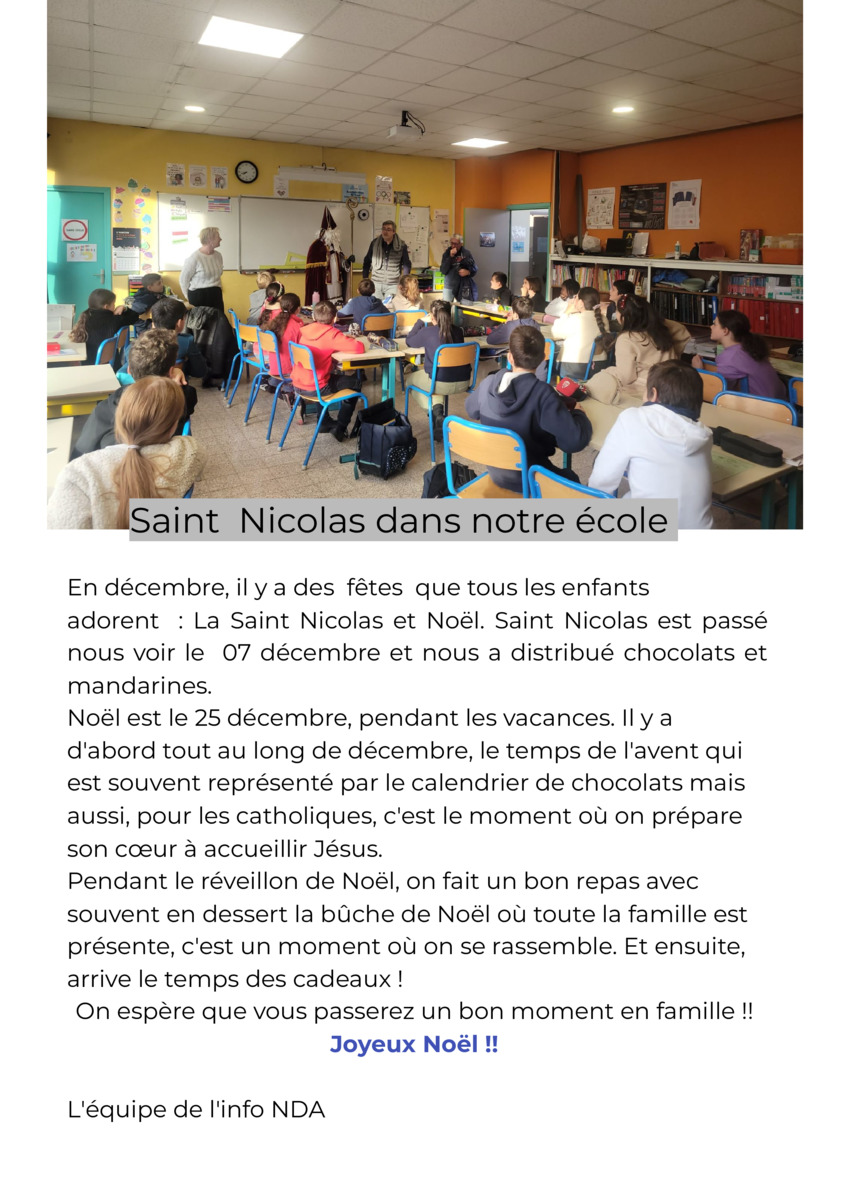 Saint Nicolas dans notre école

En décembre, il y a des fêtes que tous les enfants adorent : La Saint Nicolas et Noël. Saint Nicolas est passé nous voir le 07 décembre et nous a distribué chocolats et mandarines.
Noël est le 25 décembre, pendant les vacances. Il y a d'abord tout au long de décembre, le temps de l'avent qui est souvent représenté par le calendrier de chocolats mais aussi, pour les catholiques, c'est le moment où on prépare son cœur à accueillir Jésus.
Pendant le réveillon de Noël, on fait un bon repas avec souvent en dessert la bûche de Noël où toute la famille est présente, c'est un moment où on se rassemble. Et ensuite, arrive le temps des cadeaux !
On espère que vous passerez un bon moment en famille !!
Joyeux Noël !!

L'équipe de l'info NDA